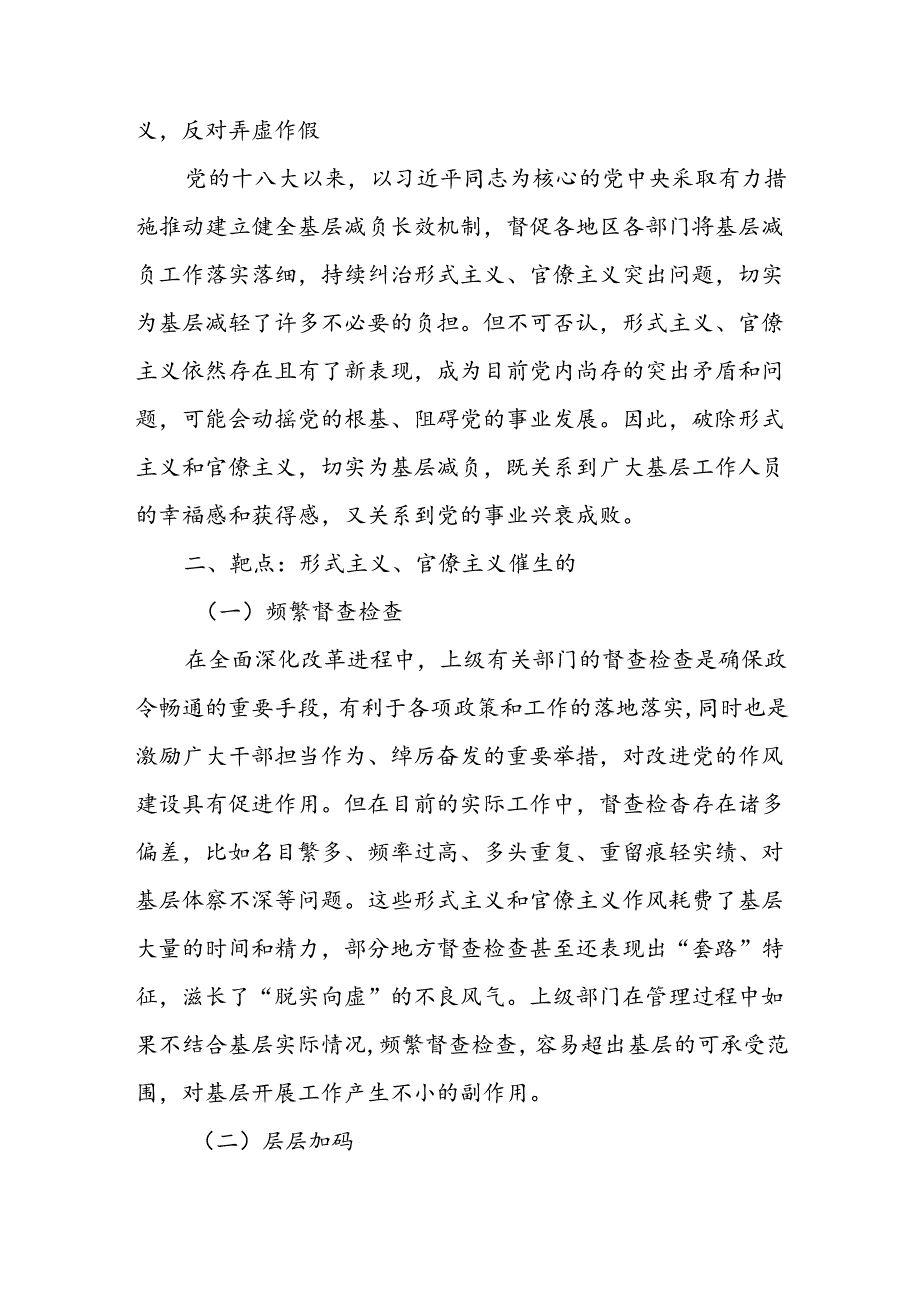 义，反对弄虚作假

党的十八大以来，以习近平同志为核心的党中央采取有力措施推动建立健全基层减负长效机制，督促各地区各部门将基层减负工作落实落细，持续纠治形式主义、官僚主义突出问题，切实为基层减轻了许多不必要的负担。但不可否认，形式主义、官僚主义依然存在且有了新表现，成为目前党内尚存的突出矛盾和问题，可能会动摇党的根基、阻碍党的事业发展。因此，破除形式主义和官僚主义，切实为基层减负，既关系到广大基层工作人员的幸福感和获得感，又关系到党的事业兴衰成败。

二、靶点：形式主义、官僚主义催生的

（一）频繁督查检查

在全面深化改革进程中，上级有关部门的督查检查是确保政令畅通的重要手段，有利于各项政策和工作的落地落实，同时也是激励广大干部担当作为、绰厉奋发的重要举措，对改进党的作风建设具有促进作用。但在目前的实际工作中，督查检查存在诸多偏差，比如名目繁多、频率过高、多头重复、重留痕轻实绩、对基层体察不深等问题。这些形式主义和官僚主义作风耗费了基层大量的时间和精力，部分地方督查检查甚至还表现出“套路”特征，滋长了“脱实向虚”的不良风气。上级部门在管理过程中如果不结合基层实际情况，频繁督查检查，容易超出基层的可承受范围，对基层开展工作产生不小的副作用。

（二）层层加码